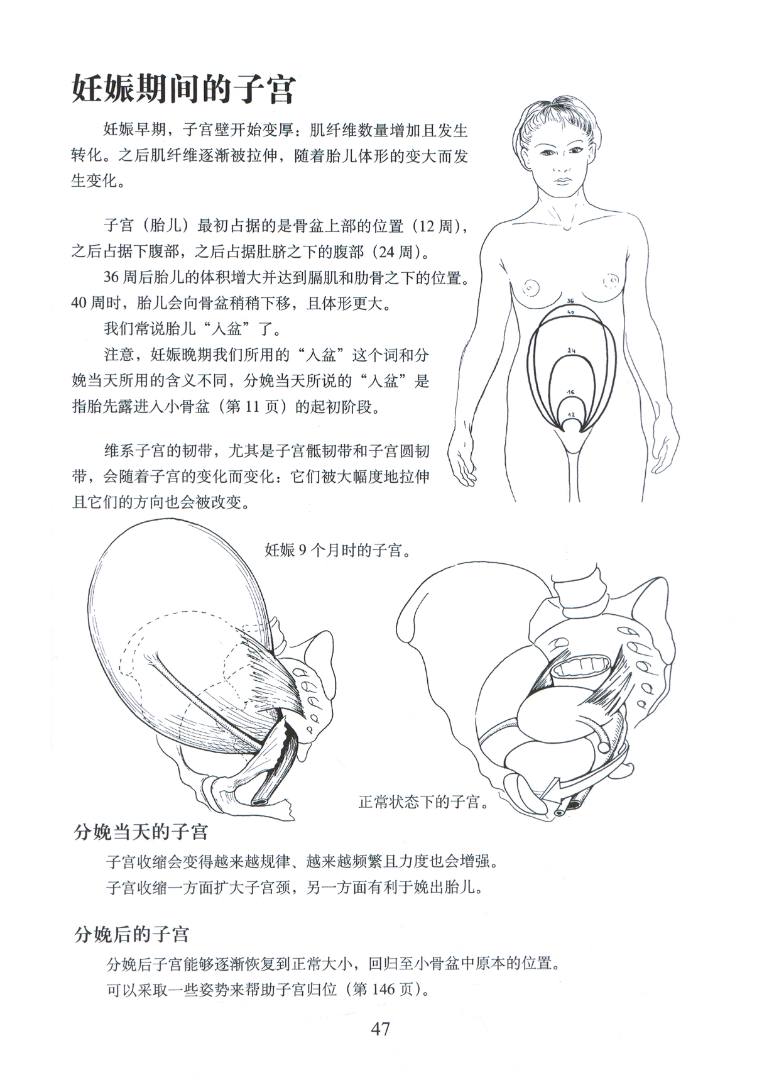 妊娠期间的子宫

妊娠早期，子宫壁开始变厚：肌纤维数量增加且发生转化。之后肌纤维逐渐被拉伸，随着胎儿体形的变大而发生变化。

子宫（胎儿）最初占据的是骨盆上部的位置（12周），之后占据下腹部，之后占据肚脐之下的腹部（24周）。

36周后胎儿的体积增大并达到膈肌和肋骨之下的位置。40周时，胎儿会向骨盆稍稍下移，且体形更大。

我们常说胎儿“入盆”了。

注意，妊娠晚期我们所用的“入盆”这个词和分娩当天所用的含义不同，分娩当天所说的“入盆”是指胎先露进入小骨盆（第11页）的起初阶段。

维系子宫的韧带，尤其是子宫骶韧带和子宫圆韧带，会随着子宫的变化而变化：它们被大幅度地拉伸且它们的方向也会被改变。

36
40
24
16
12

妊娠9个月时的子宫。

正常状态下的子宫。

分娩当天的子宫

子宫收缩会变得越来越规律、越来越频繁且力度也会增强。

子宫收缩一方面扩大子宫颈，另一方面有利于娩出胎儿。

分娩后的子宫

分娩后子宫能够逐渐恢复到正常大小，回归至小骨盆中原本的位置。

可以采取一些姿势来帮助子宫归位（第146页）。

47